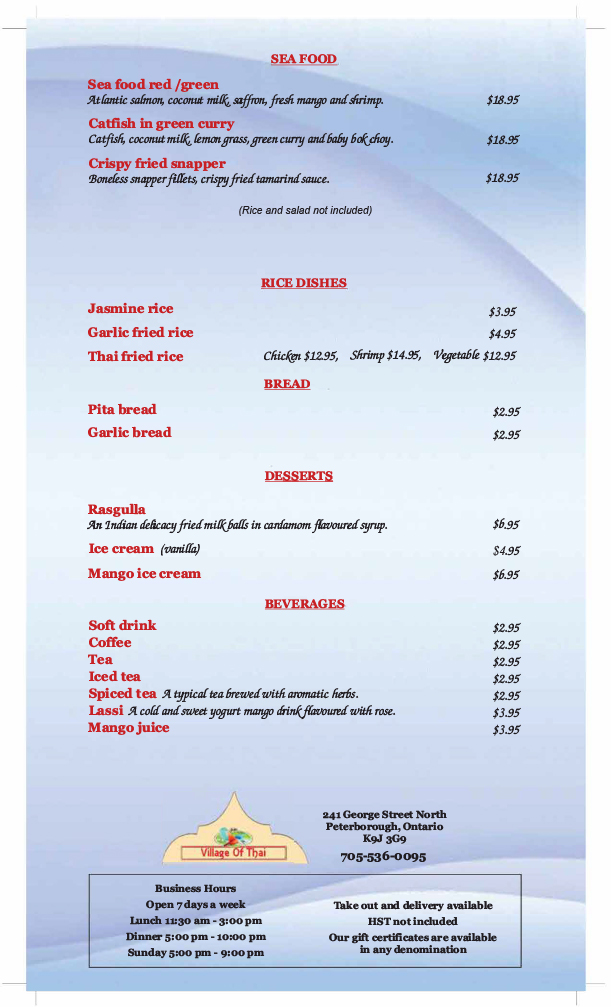 SEA FOOD

Sea food red /green
Atlantic salmon, coconut milk, saffron, fresh mango and shrimp. $18.95

Catfish in green curry
Catfish, coconut milk, lemon grass, green curry and baby bok choy. $18.95

Crispy fried snapper
Boneless snapper fillets, crispy fried tamarind sauce. $18.95

(Rice and salad not included)

RICE DISHES

Jasmine rice $3.95
Garlic fried rice $4.95
Thai fried rice Chicken $12.95, Shrimp $14.95, Vegetable $12.95

BREAD

Pita bread $2.95
Garlic bread $2.95

DESSERTS

Rasgulla
An Indian delicacy fried milk balls in cardamom flavoured syrup. $6.95
Ice cream (vanilla) $4.95
Mango ice cream $6.95

BEVERAGES

Soft drink $2.95
Coffee $2.95
Tea $2.95
Iced tea $2.95
Spiced tea A typical tea brewed with aromatic herbs. $2.95
Lassi A cold and sweet yogurt mango drink flavoured with rose. $3.95
Mango juice $3.95

Village Of Thai

241 George Street North
Peterborough, Ontario
K9J 3G9
705-536-0095

Business Hours
Open 7 days a week
Lunch 11:30 am - 3:00 pm
Dinner 5:00 pm - 10:00 pm
Sunday 5:00 pm - 9:00 pm

Take out and delivery available
HST not included
Our gift certificates are available in any denomination